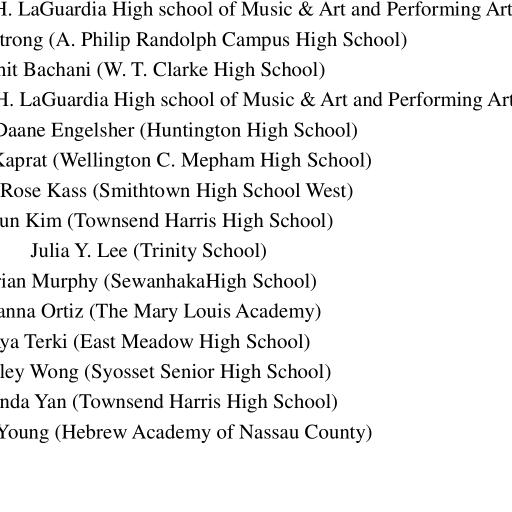 H. LaGuardia High school of Music & Art and Performing Art
trong (A. Philip Randolph Campus High School)
nit Bachani (W. T. Clarke High School)
H. LaGuardia High school of Music & Art and Performing Art
Daane Engelsher (Huntington High School)
Kaprat (Wellington C. Mepham High School)
Rose Kass (Smithtown High School West)
un Kim (Townsend Harris High School)
Julia Y. Lee (Trinity School)
rian Murphy (SewanhakaHigh School)
anna Ortiz (The Mary Louis Academy)
ya Terki (East Meadow High School)
ley Wong (Syosset Senior High School)
nda Yan (Townsend Harris High School)
Young (Hebrew Academy of Nassau County)